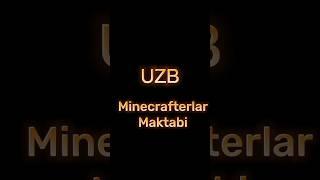 UZB

Minecrafterlar Maktabi